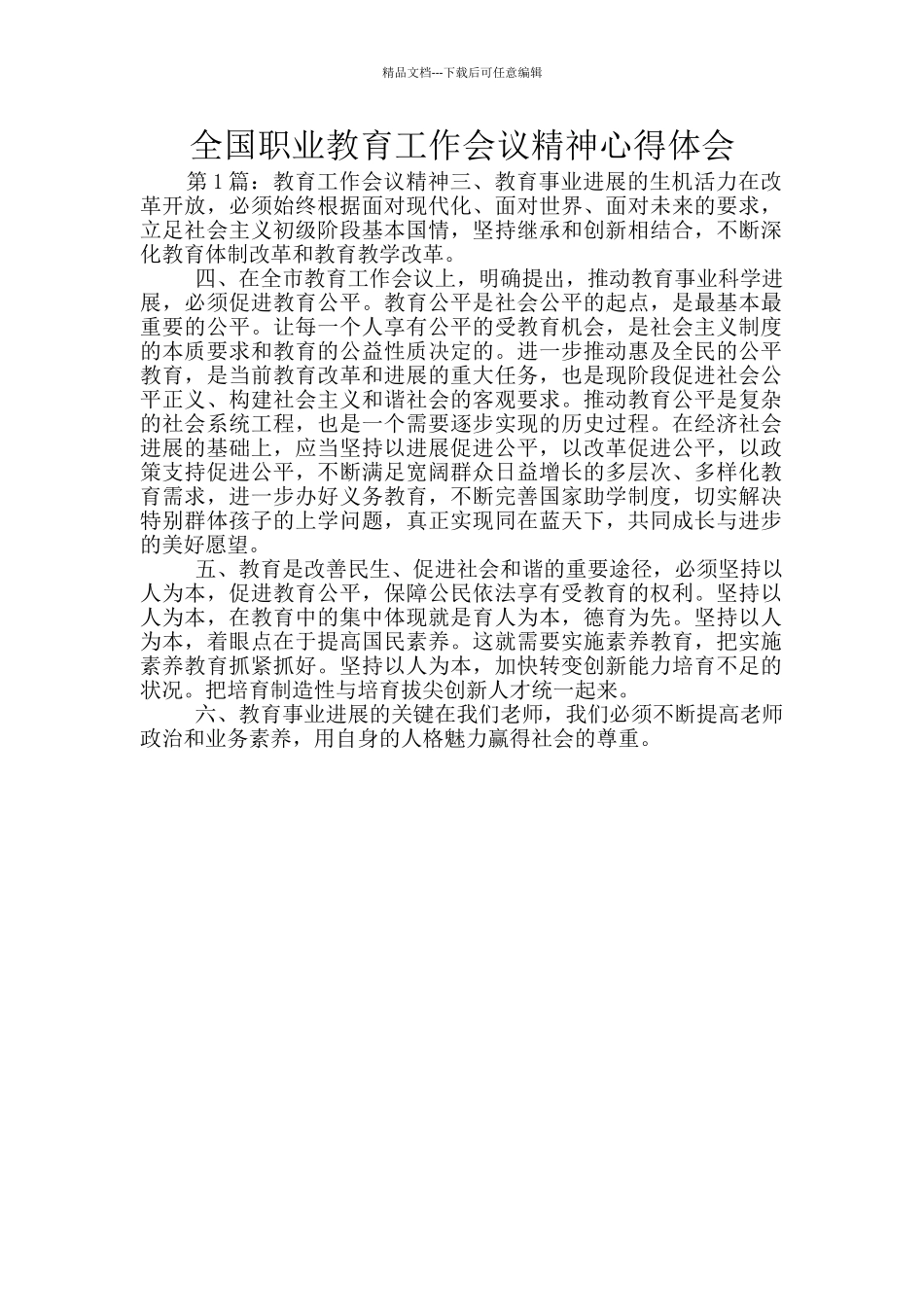 精品文档---下载后可任意编辑

全国职业教育工作会议精神心得体会

第 1 篇：教育工作会议精神三、教育事业进展的生机活力在改革开放，必须始终根据面对现代化、面对世界、面对未来的要求，立足社会主义初级阶段基本国情，坚持继承和创新相结合，不断深化教育体制改革和教育教学改革。

四、在全市教育工作会议上，明确提出，推动教育事业科学进展，必须促进教育公平。教育公平是社会公平的起点，是最基本最重要的公平。让每一个人享有公平的受教育机会，是社会主义制度的本质要求和教育的公益性质决定的。进一步推动惠及全民的公平教育，是当前教育改革和进展的重大任务，也是现阶段促进社会公平正义、构建社会主义和谐社会的客观要求。推动教育公平是复杂的社会系统工程，也是一个需要逐步实现的历史过程。在经济社会进展的基础上，应当坚持以进展促进公平，以改革促进公平，以政策支持促进公平，不断满足宽阔群众日益增长的多层次、多样化教育需求，进一步办好义务教育，不断完善国家助学制度，切实解决特别群体孩子的上学问题，真正实现同在蓝天下，共同成长与进步的美好愿望。

五、教育是改善民生、促进社会和谐的重要途径，必须坚持以人为本，促进教育公平，保障公民依法享有受教育的权利。坚持以人为本，在教育中的集中体现就是育人为本，德育为先。坚持以人为本，着眼点在于提高国民素养。这就需要实施素养教育，把实施素养教育抓紧抓好。坚持以人为本，加快转变创新能力培育不足的状况。把培育制造性与培育拔尖创新人才统一起来。

六、教育事业进展的关键在我们老师，我们必须不断提高老师政治和业务素养，用自身的人格魅力赢得社会的尊重。